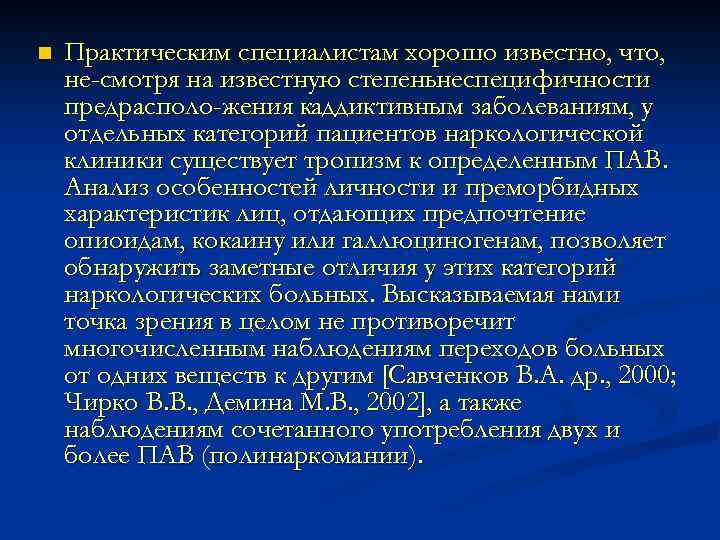 Практическим специалистам хорошо известно, что, не-смотря на известную степеньнеспецифичности предрасполо-жения каддиктивным заболеваниям, у отдельных категорий пациентов наркологической клиники существует тропизм к определенным ПАВ. Анализ особенностей личности и преморбидных характеристик лиц, отдающих предпочтение опиоидам, кокаину или галлюциногенам, позволяет обнаружить заметные отличия у этих категорий наркологических больных. Высказываемая нами точка зрения в целом не противоречит многочисленным наблюдениям переходов больных от одних веществ к другим [Савченков В.А. др., 2000; Чирко В.В., Демина М.В., 2002], а также наблюдениям сочетанного употребления двух и более ПАВ (полинаркомании).